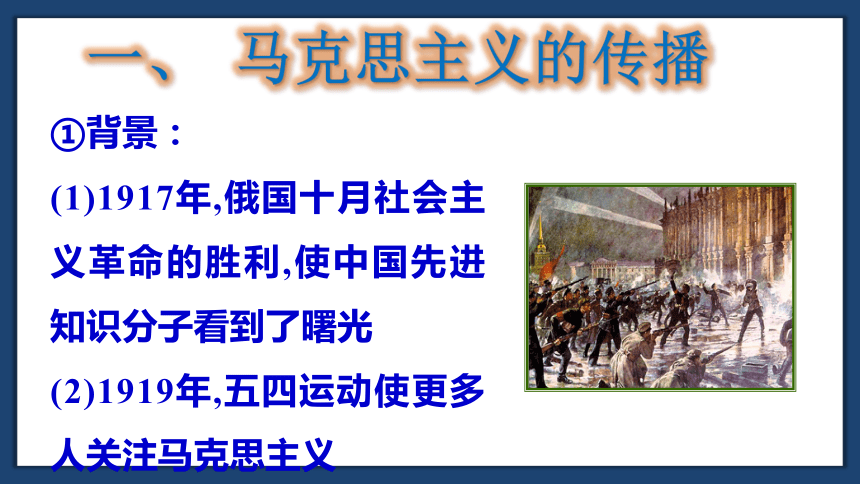 一、 马克思主义的传播

①背景：

(1)1917年,俄国十月社会主义革命的胜利,使中国先进知识分子看到了曙光

(2)1919年,五四运动使更多人关注马克思主义